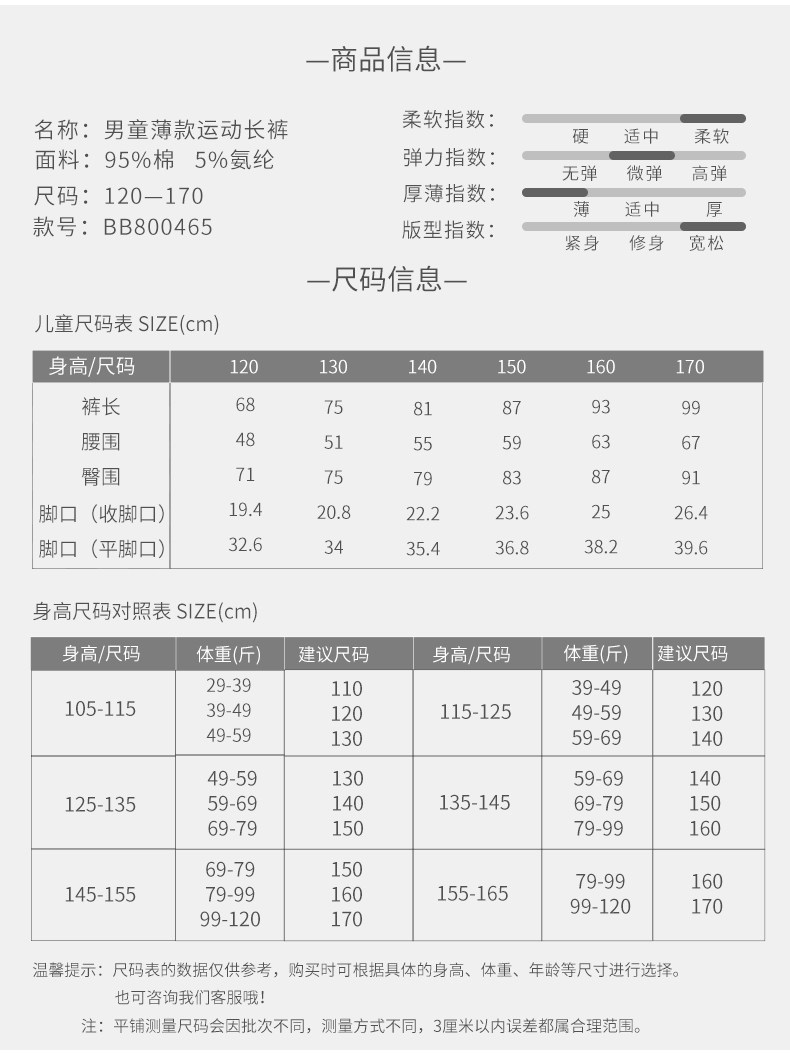 —商品信息—

名称：男童薄款运动长裤
面料：95%棉 5%氨纶
尺码：120—170
款号：BB800465

柔软指数： 硬 适中 柔软
弹力指数： 无弹 微弹 高弹
厚薄指数： 薄 适中 厚
版型指数： 紧身 修身 宽松

—尺码信息—

儿童尺码表 SIZE(cm)

| 身高/尺码 | 120 | 130 | 140 | 150 | 160 | 170 |
|---|---|---|---|---|---|---|
| 裤长 | 68 | 75 | 81 | 87 | 93 | 99 |
| 腰围 | 48 | 51 | 55 | 59 | 63 | 67 |
| 臀围 | 71 | 75 | 79 | 83 | 87 | 91 |
| 脚口（收脚口） | 19.4 | 20.8 | 22.2 | 23.6 | 25 | 26.4 |
| 脚口（平脚口） | 32.6 | 34 | 35.4 | 36.8 | 38.2 | 39.6 |

身高尺码对照表 SIZE(cm)

| 身高/尺码 | 体重(斤) | 建议尺码 | 身高/尺码 | 体重(斤) | 建议尺码 |
|---|---|---|---|---|---|
| 105-115 | 29-39 39-49 49-59 | 110 120 130 | 115-125 | 39-49 49-59 59-69 | 120 130 140 |
| 125-135 | 49-59 59-69 69-79 | 130 140 150 | 135-145 | 59-69 69-79 79-99 | 140 150 160 |
| 145-155 | 69-79 79-99 99-120 | 150 160 170 | 155-165 | 79-99 99-120 | 160 170 |

温馨提示：尺码表的数据仅供参考，购买时可根据具体的身高、体重、年龄等尺寸进行选择。
也可咨询我们客服哦！
注：平铺测量尺码会因批次不同，测量方式不同，3厘米以内误差都属合理范围。